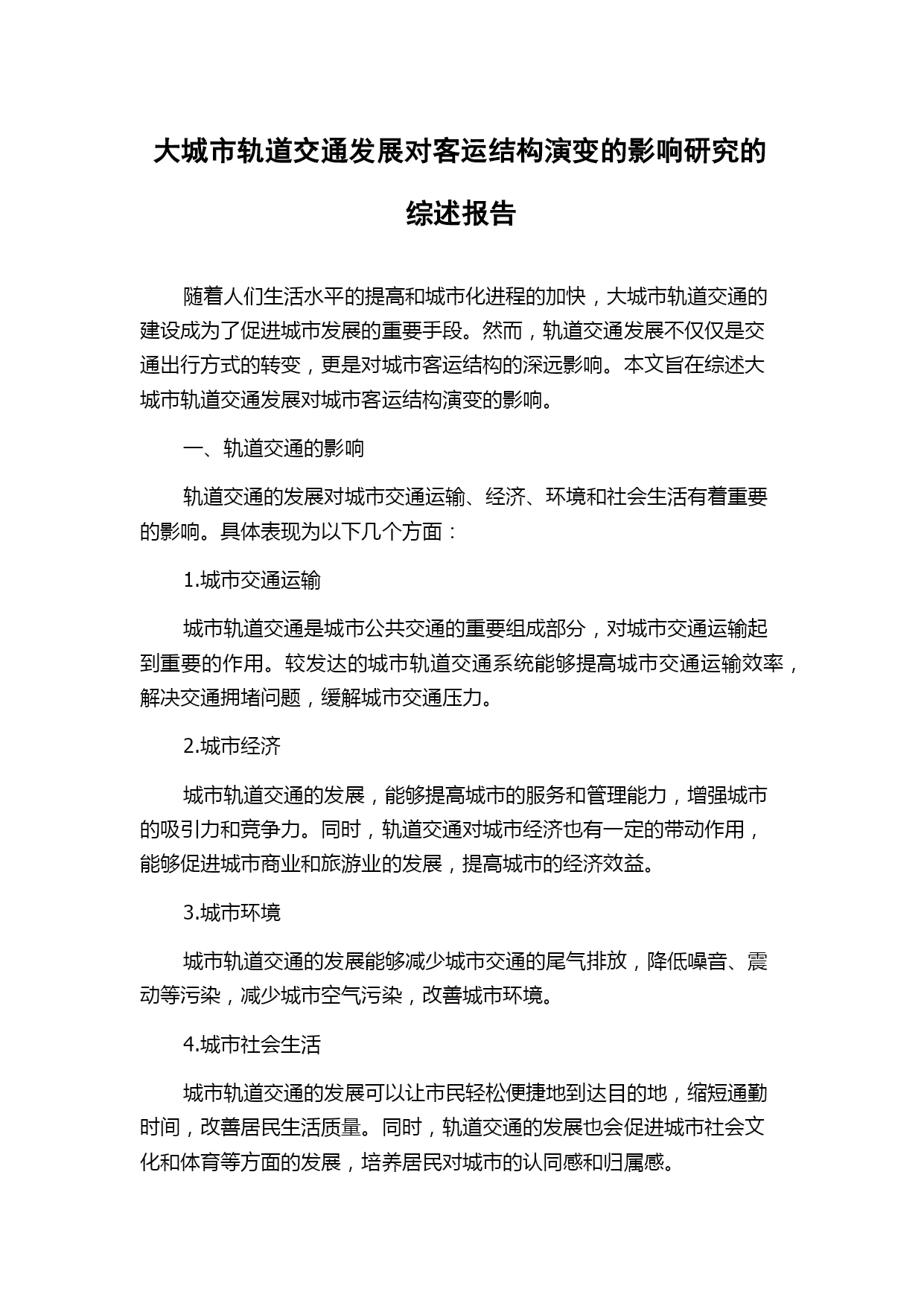 大城市轨道交通发展对客运结构演变的影响研究的综述报告

随着人们生活水平的提高和城市化进程的加快，大城市轨道交通的建设成为了促进城市发展的重要手段。然而，轨道交通发展不仅仅是交通出行方式的转变，更是对城市客运结构的深远影响。本文旨在综述大城市轨道交通发展对城市客运结构演变的影响。

一、轨道交通的影响

轨道交通的发展对城市交通运输、经济、环境和社会生活有着重要的影响。具体表现为以下几个方面：

1.城市交通运输

城市轨道交通是城市公共交通的重要组成部分，对城市交通运输起到重要的作用。较发达的城市轨道交通系统能够提高城市交通运输效率，解决交通拥堵问题，缓解城市交通压力。

2.城市经济

城市轨道交通的发展，能够提高城市的服务和管理能力，增强城市的吸引力和竞争力。同时，轨道交通对城市经济也有一定的带动作用，能够促进城市商业和旅游业的发展，提高城市的经济效益。

3.城市环境

城市轨道交通的发展能够减少城市交通的尾气排放，降低噪音、震动等污染，减少城市空气污染，改善城市环境。

4.城市社会生活

城市轨道交通的发展可以让市民轻松便捷地到达目的地，缩短通勤时间，改善居民生活质量。同时，轨道交通的发展也会促进城市社会文化和体育等方面的发展，培养居民对城市的认同感和归属感。